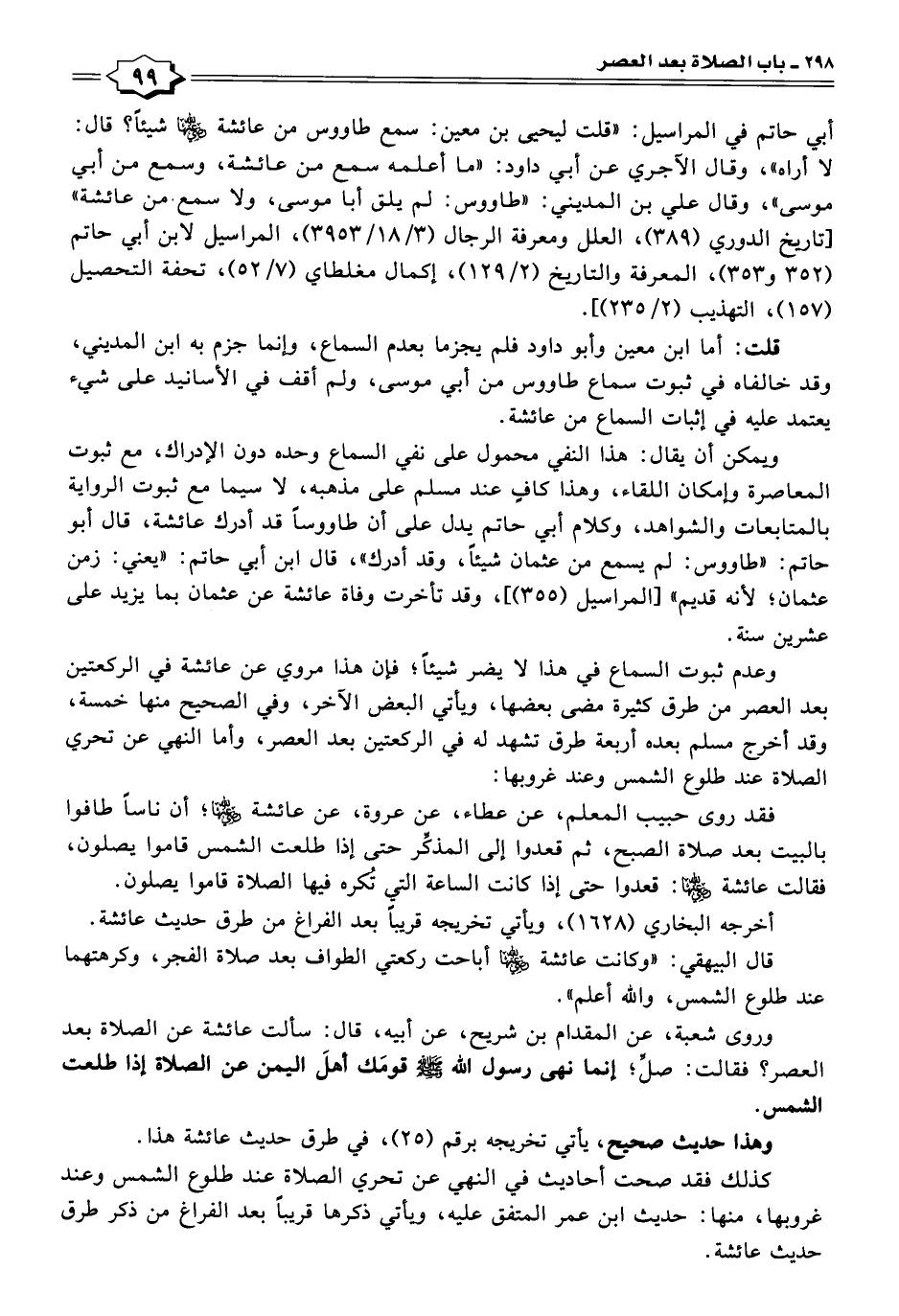 ٢٩٨ ـ باب الصلاة بعد العصر

٩٩

أبي حاتم في المراسيل: «قلت ليحيى بن معين: سمع طاووس من عائشة ﵂ شيئاً؟ قال: لا أراه»، وقال الآجري عن أبي داود: «ما أعلمه سمع من عائشة، وسمع من أبي موسى»، وقال علي بن المديني: «طاووس: لم يلق أبا موسى، ولا سمع من عائشة» [تاريخ الدوري (٣٨٩)، العلل ومعرفة الرجال (٣/١٨/٣٩٥٣)، المراسيل لابن أبي حاتم (٣٥٢ و٣٥٣)، المعرفة والتاريخ (٢/١٢٩)، إكمال مغلطاي (٧/٥٢)، تحفة التحصيل (١٥٧)، التهذيب (٢/٢٣٥)].

قلت: أما ابن معين وأبو داود فلم يجزما بعدم السماع، وإنما جزم به ابن المديني، وقد خالفاه في ثبوت سماع طاووس من أبي موسى، ولم أقف في الأسانيد على شيء يعتمد عليه في إثبات السماع من عائشة.

ويمكن أن يقال: هذا النفي محمول على نفي السماع وحده دون الإدراك، مع ثبوت المعاصرة وإمكان اللقاء، وهذا كافٍ عند مسلم على مذهبه، لا سيما مع ثبوت الرواية بالمتابعات والشواهد، وكلام أبي حاتم يدل على أن طاووساً قد أدرك عائشة، قال أبو حاتم: «طاووس: لم يسمع من عثمان شيئاً، وقد أدرك»، قال ابن أبي حاتم: «يعني: زمن عثمان؛ لأنه قديم» [المراسيل (٣٥٥)]، وقد تأخرت وفاة عائشة عن عثمان بما يزيد على عشرين سنة.

وعدم ثبوت السماع في هذا لا يضر شيئاً؛ فإن هذا مروي عن عائشة في الركعتين بعد العصر من طرق كثيرة مضى بعضها، ويأتي البعض الآخر، وفي الصحيح منها خمسة، وقد أخرج مسلم بعده أربعة طرق تشهد له في الركعتين بعد العصر، وأما النهي عن تحري الصلاة عند طلوع الشمس وعند غروبها:

فقد روى حبيب المعلم، عن عطاء، عن عروة، عن عائشة ﵂؛ أن ناساً طافوا بالبيت بعد صلاة الصبح، ثم قعدوا إلى المذكِّر حتى إذا طلعت الشمس قاموا يصلون، فقالت عائشة ﵂: قعدوا حتى إذا كانت الساعة التي تُكره فيها الصلاة قاموا يصلون.

أخرجه البخاري (١٦٢٨)، ويأتي تخريجه قريباً بعد الفراغ من طرق حديث عائشة.

قال البيهقي: «وكانت عائشة ﵂ أباحت ركعتي الطواف بعد صلاة الفجر، وكرهتهما عند طلوع الشمس، والله أعلم».

وروى شعبة، عن المقدام بن شريح، عن أبيه، قال: سألت عائشة عن الصلاة بعد العصر؟ فقالت: صلِّ؛ إنما نهى رسول الله ﷺ قومَك أهلَ اليمن عن الصلاة إذا طلعت الشمس.

وهذا حديث صحيح، يأتي تخريجه برقم (٢٥)، في طرق حديث عائشة هذا.

كذلك فقد صحت أحاديث في النهي عن تحري الصلاة عند طلوع الشمس وعند غروبها، منها: حديث ابن عمر المتفق عليه، ويأتي ذكرها قريباً بعد الفراغ من ذكر طرق حديث عائشة.